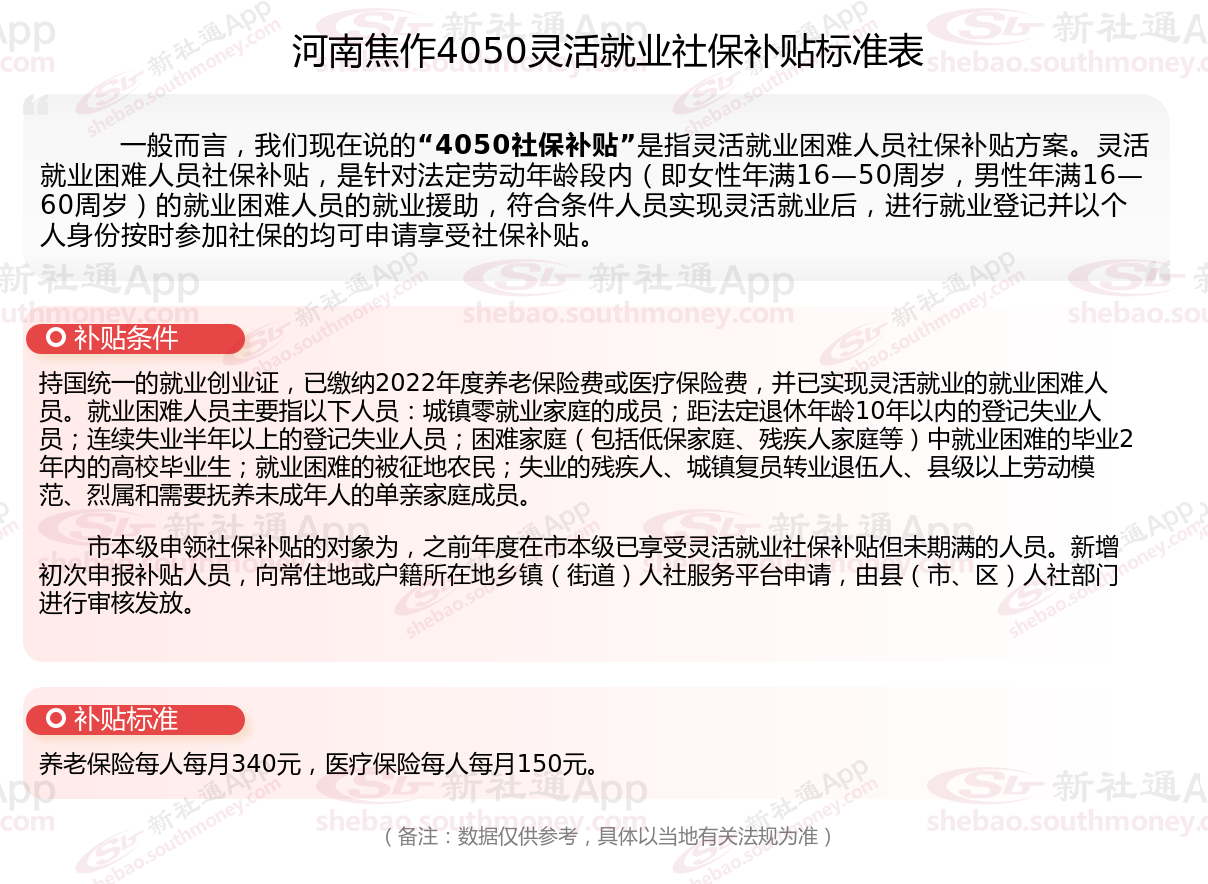 河南焦作4050灵活就业社保补贴标准表

一般而言，我们现在说的“4050社保补贴”是指灵活就业困难人员社保补贴方案。灵活就业困难人员社保补贴，是针对法定劳动年龄段内（即女性年满16—50周岁，男性年满16—60周岁）的就业困难人员的就业援助，符合条件人员实现灵活就业后，进行就业登记并以个人身份按时参加社保的均可申请享受社保补贴。

补贴条件

持国统一的就业创业证，已缴纳2022年度养老保险费或医疗保险费，并已实现灵活就业的就业困难人员。就业困难人员主要指以下人员：城镇零就业家庭的成员；距法定退休年龄10年以内的登记失业人员；连续失业半年以上的登记失业人员；困难家庭（包括低保家庭、残疾人家庭等）中就业困难的毕业2年内的高校毕业生；就业困难的被征地农民；失业的残疾人、城镇复员转业退伍人、县级以上劳动模范、烈属和需要抚养未成年人的单亲家庭成员。

市本级申领社保补贴的对象为，之前年度在市本级已享受灵活就业社保补贴但未期满的人员。新增初次申报补贴人员，向常住地或户籍所在地乡镇（街道）人社服务平台申请，由县（市、区）人社部门进行审核发放。

补贴标准

养老保险每人每月340元，医疗保险每人每月150元。

（备注：数据仅供参考，具体以当地有关法规为准）

新社通App
shebao.southmoney.com